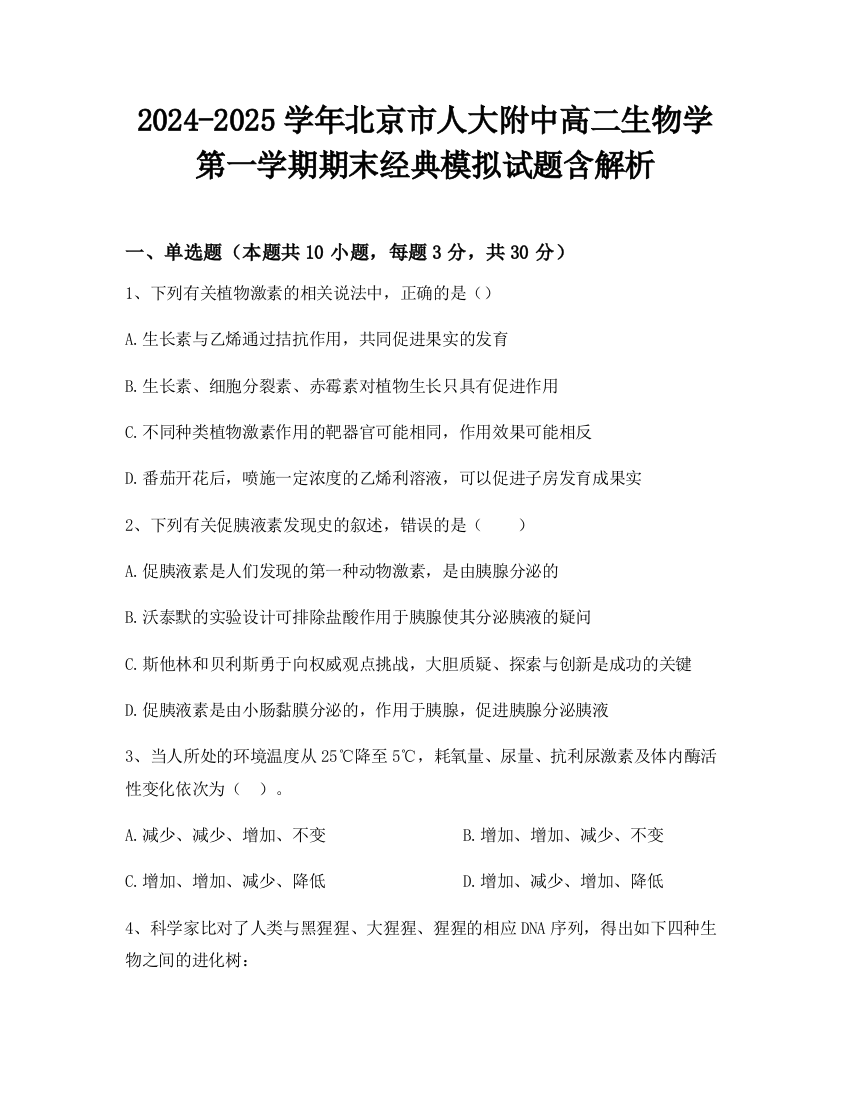 2024-2025 学年北京市人大附中高二生物学第一学期期末经典模拟试题含解析

一、单选题（本题共 10 小题，每题 3 分，共 30 分）

1、下列有关植物激素的相关说法中，正确的是（）

A.生长素与乙烯通过拮抗作用，共同促进果实的发育

B.生长素、细胞分裂素、赤霉素对植物生长只具有促进作用

C.不同种类植物激素作用的靶器官可能相同，作用效果可能相反

D.番茄开花后，喷施一定浓度的乙烯利溶液，可以促进子房发育成果实

2、下列有关促胰液素发现史的叙述，错误的是（　　）

A.促胰液素是人们发现的第一种动物激素，是由胰腺分泌的

B.沃泰默的实验设计可排除盐酸作用于胰腺使其分泌胰液的疑问

C.斯他林和贝利斯勇于向权威观点挑战，大胆质疑、探索与创新是成功的关键

D.促胰液素是由小肠黏膜分泌的，作用于胰腺，促进胰腺分泌胰液

3、当人所处的环境温度从 25℃降至 5℃，耗氧量、尿量、抗利尿激素及体内酶活性变化依次为（　）。

A.减少、减少、增加、不变

B.增加、增加、减少、不变

C.增加、增加、减少、降低

D.增加、减少、增加、降低

4、科学家比对了人类与黑猩猩、大猩猩、猩猩的相应 DNA 序列，得出如下四种生物之间的进化树：